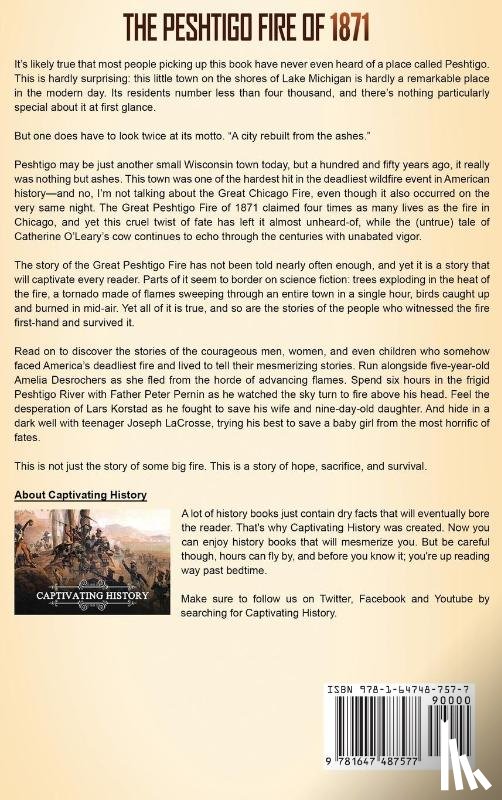 THE PESHTIGO FIRE OF 1871

It's likely true that most people picking up this book have never even heard of a place called Peshtigo. This is hardly surprising: this little town on the shores of Lake Michigan is hardly a remarkable place in the modern day. Its residents number less than four thousand, and there's nothing particularly special about it at first glance.

But one does have to look twice at its motto. "A city rebuilt from the ashes."

Peshtigo may be just another small Wisconsin town today, but a hundred and fifty years ago, it really was nothing but ashes. This town was one of the hardest hit in the deadliest wildfire event in American history—and no, I'm not talking about the Great Chicago Fire, even though it also occurred on the very same night. The Great Peshtigo Fire of 1871 claimed four times as many lives as the fire in Chicago, and yet this cruel twist of fate has left it almost unheard-of, while the (untrue) tale of Catherine O'Leary's cow continues to echo through the centuries with unabated vigor.

The story of the Great Peshtigo Fire has not been told nearly often enough, and yet it is a story that will captivate every reader. Parts of it seem to border on science fiction: trees exploding in the heat of the fire, a tornado made of flames sweeping through an entire town in a single hour, birds caught up and burned in mid-air. Yet all of it is true, and so are the stories of the people who witnessed the fire first-hand and survived it.

Read on to discover the stories of the courageous men, women, and even children who somehow faced America's deadliest fire and lived to tell their mesmerizing stories. Run alongside five-year-old Amelia Desrochers as she fled from the horde of advancing flames. Spend six hours in the frigid Peshtigo River with Father Peter Pernin as he watched the sky turn to fire above his head. Feel the desperation of Lars Korstad as he fought to save his wife and nine-day-old daughter. And hide in a dark well with teenager Joseph LaCrosse, trying his best to save a baby girl from the most horrific of fates.

This is not just the story of some big fire. This is a story of hope, sacrifice, and survival.

About Captivating History

CAPTIVATING HISTORY

A lot of history books just contain dry facts that will eventually bore the reader. That's why Captivating History was created. Now you can enjoy history books that will mesmerize you. But be careful though, hours can fly by, and before you know it; you're up reading way past bedtime.

Make sure to follow us on Twitter, Facebook and Youtube by searching for Captivating History.

ISBN 978-1-64748-757-7
90000
9 781647 487577